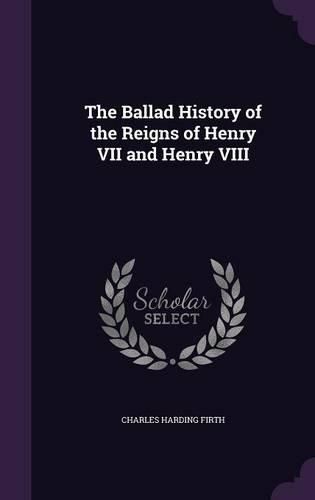 The Ballad History of the Reigns of Henry VII and Henry VIII

Scholar SELECT

CHARLES HARDING FIRTH